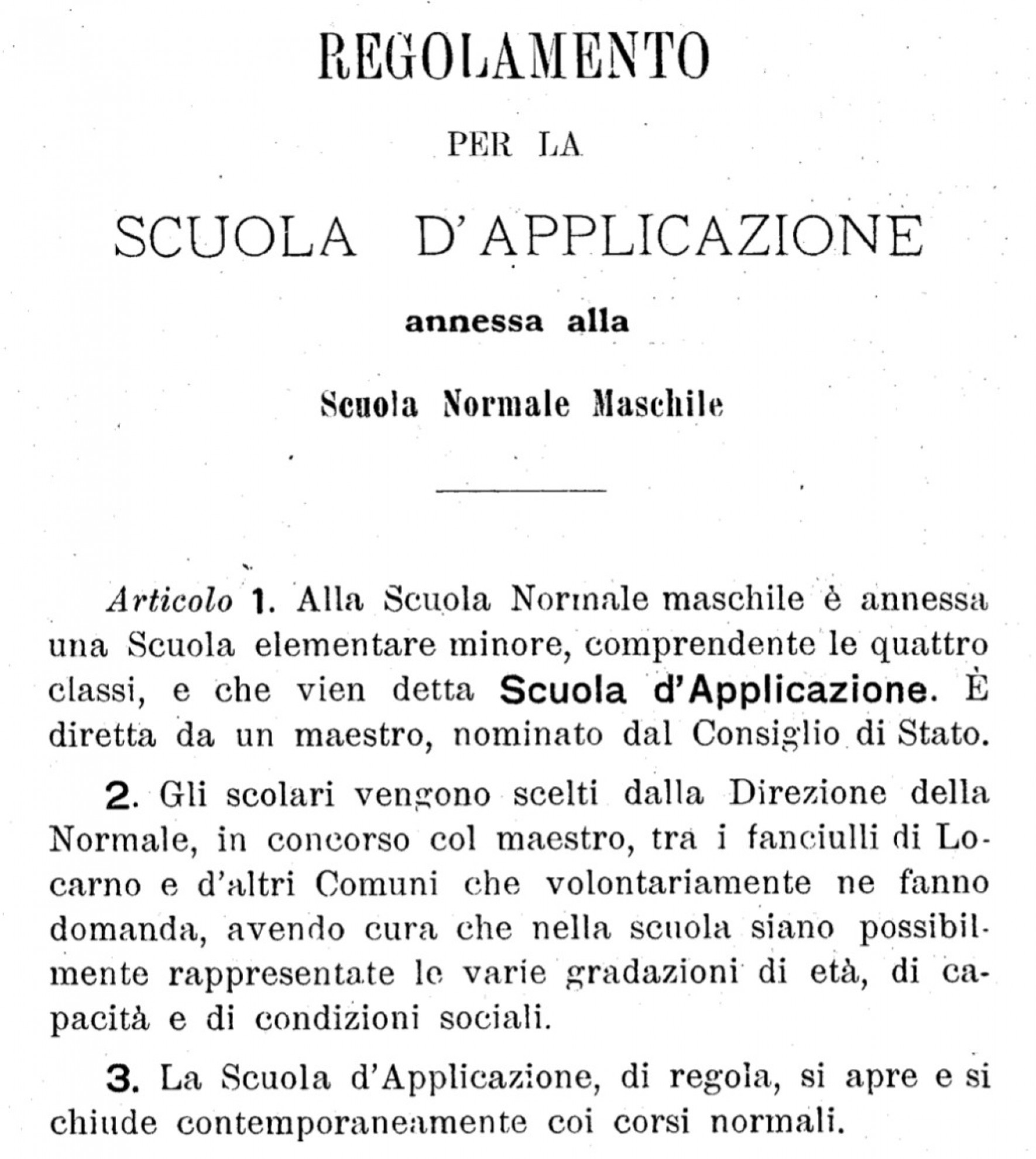 REGOLAMENTO

PER LA

SCUOLA D'APPLICAZIONE

annessa alla

Scuola Normale Maschile

Articolo 1. Alla Scuola Normale maschile è annessa una Scuola elementare minore, comprendente le quattro classi, e che vien detta Scuola d'Applicazione. È diretta da un maestro, nominato dal Consiglio di Stato.

2. Gli scolari vengono scelti dalla Direzione della Normale, in concorso col maestro, tra i fanciulli di Locarno e d'altri Comuni che volontariamente ne fanno domanda, avendo cura che nella scuola siano possibilmente rappresentate le varie gradazioni di età, di capacità e di condizioni sociali.

3. La Scuola d'Applicazione, di regola, si apre e si chiude contemporaneamente coi corsi normali.